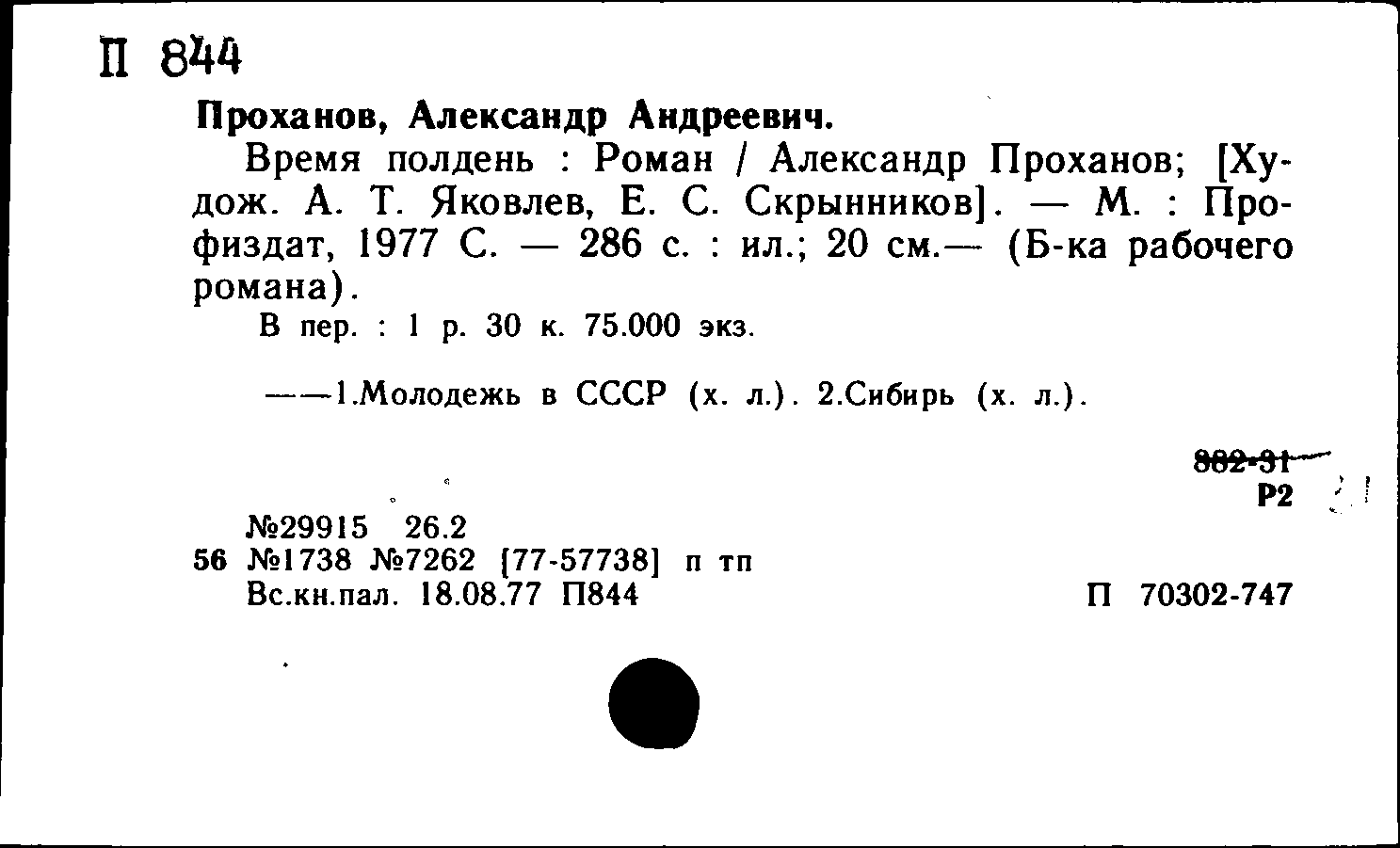 П 844

Проханов, Александр Андреевич.

Время полдень : Роман / Александр Проханов; [Худож. А. Т. Яковлев, Е. С. Скрынников]. — М. : Профиздат, 1977 С. — 286 с. : ил.; 20 см.— (Б-ка рабочего романа).

В пер. : 1 р. 30 к. 75.000 экз.

——1.Молодежь в СССР (х. л.). 2.Сибирь (х. л.).

882-31
Р2

№29915 26.2
56 №1738 №7262 [77-57738] п тп
Вс.кн.пал. 18.08.77 П844

П 70302-747